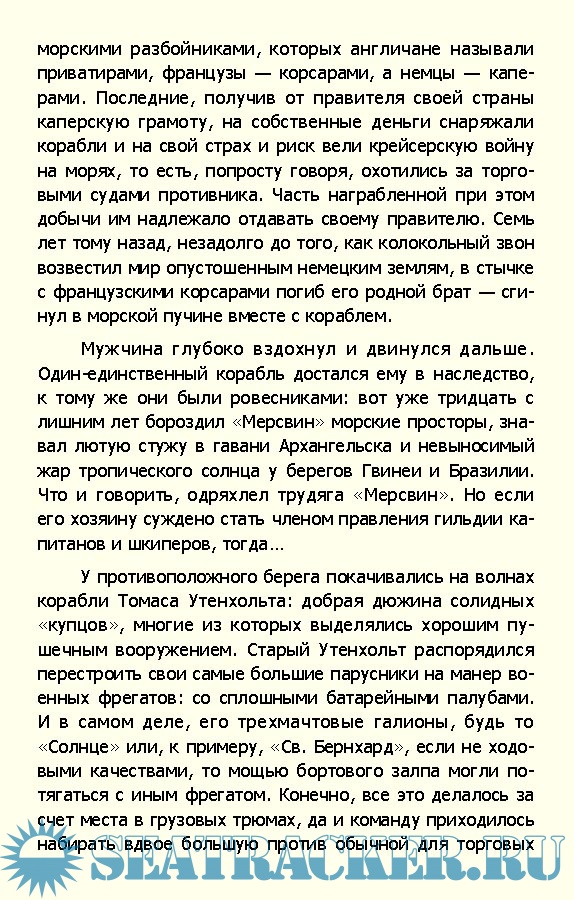 морскими разбойниками, которых англичане называли приватирами, французы — корсарами, а немцы — каперами. Последние, получив от правителя своей страны каперскую грамоту, на собственные деньги снаряжали корабли и на свой страх и риск вели крейсерскую войну на морях, то есть, попросту говоря, охотились за торговыми судами противника. Часть награбленной при этом добычи им надлежало отдавать своему правителю. Семь лет тому назад, незадолго до того, как колокольный звон возвестил мир опустошенным немецким землям, в стычке с французскими корсарами погиб его родной брат — сгинул в морской пучине вместе с кораблем.

Мужчина глубоко вздохнул и двинулся дальше. Один-единственный корабль достался ему в наследство, к тому же они были ровесниками: вот уже тридцать с лишним лет бороздил «Мерсвин» морские просторы, знавал лютую стужу в гавани Архангельска и невыносимый жар тропического солнца у берегов Гвинеи и Бразилии. Что и говорить, одряхлел трудяга «Мерсвин». Но если его хозяину суждено стать членом правления гильдии капитанов и шкиперов, тогда…

У противоположного берега покачивались на волнах корабли Томаса Утенхольта: добрая дюжина солидных «купцов», многие из которых выделялись хорошим пушечным вооружением. Старый Утенхольт распорядился перестроить свои самые большие парусники на манер военных фрегатов: со сплошными батарейными палубами. И в самом деле, его трехмачтовые галионы, будь то «Солнце» или, к примеру, «Св. Бернхард», если не ходовыми качествами, то мощью бортового залпа могли потягаться с иным фрегатом. Конечно, все это делалось за счет места в грузовых трюмах, да и команду приходилось набирать вдвое большую против обычной для торговых

SEATRACKER.RU